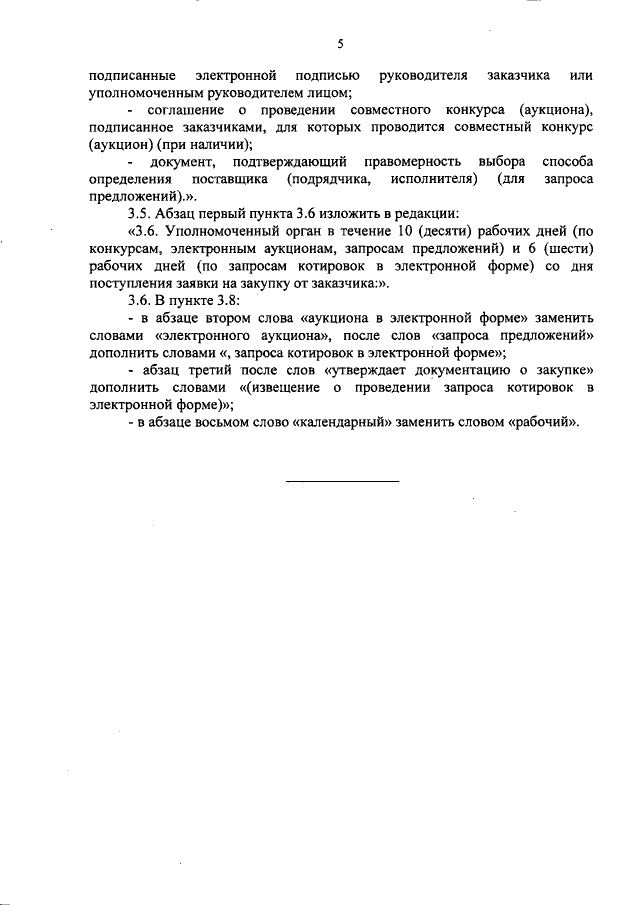 5

подписанные электронной подписью руководителя заказчика или уполномоченным руководителем лицом;

- соглашение о проведении совместного конкурса (аукциона), подписанное заказчиками, для которых проводится совместный конкурс (аукцион) (при наличии);

- документ, подтверждающий правомерность выбора способа определения поставщика (подрядчика, исполнителя) (для запроса предложений).».

3.5. Абзац первый пункта 3.6 изложить в редакции:

«3.6. Уполномоченный орган в течение 10 (десяти) рабочих дней (по конкурсам, электронным аукционам, запросам предложений) и 6 (шести) рабочих дней (по запросам котировок в электронной форме) со дня поступления заявки на закупку от заказчика:».

3.6. В пункте 3.8:

- в абзаце втором слова «аукциона в электронной форме» заменить словами «электронного аукциона», после слов «запроса предложений» дополнить словами «, запроса котировок в электронной форме»;

- абзац третий после слов «утверждает документацию о закупке» дополнить словами «(извещение о проведении запроса котировок в электронной форме)»;

- в абзаце восьмом слово «календарный» заменить словом «рабочий».